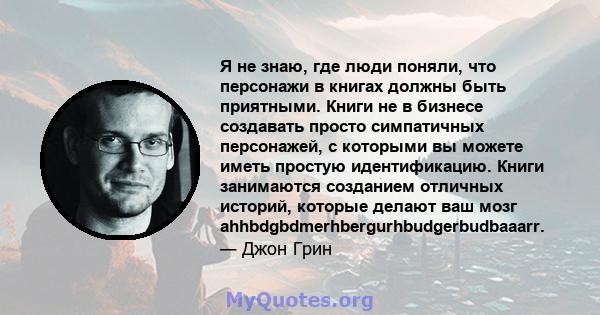 Я не знаю, где люди поняли, что персонажи в книгах должны быть приятными. Книги не в бизнесе создавать просто симпатичных персонажей, с которыми вы можете иметь простую идентификацию. Книги занимаются созданием отличных историй, которые делают ваш мозг ahhbdgbdmerhbergurhbudgerbudbaaarr.
— Джон Грин

MyQuotes.org